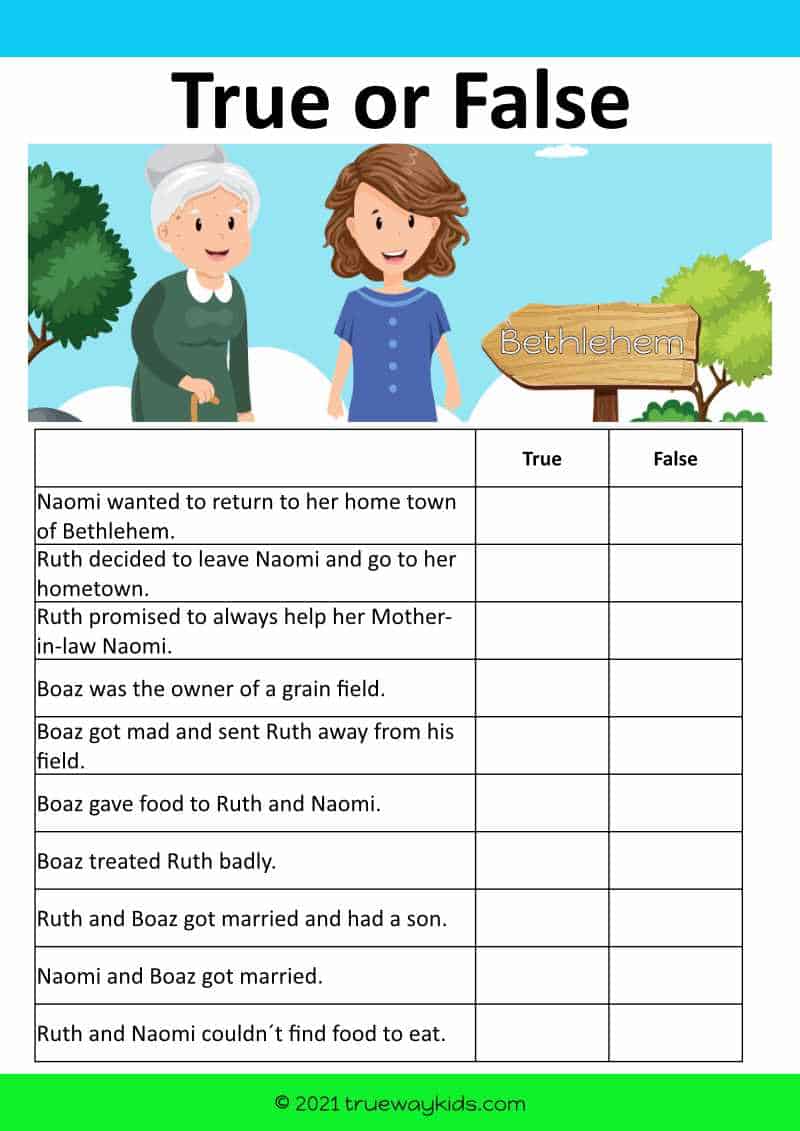 True or False

Bethlehem

| | True | False |
|---|---|---|
| Naomi wanted to return to her home town of Bethlehem. | | |
| Ruth decided to leave Naomi and go to her hometown. | | |
| Ruth promised to always help her Mother-in-law Naomi. | | |
| Boaz was the owner of a grain field. | | |
| Boaz got mad and sent Ruth away from his field. | | |
| Boaz gave food to Ruth and Naomi. | | |
| Boaz treated Ruth badly. | | |
| Ruth and Boaz got married and had a son. | | |
| Naomi and Boaz got married. | | |
| Ruth and Naomi couldn´t find food to eat. | | |

© 2021 truewaykids.com